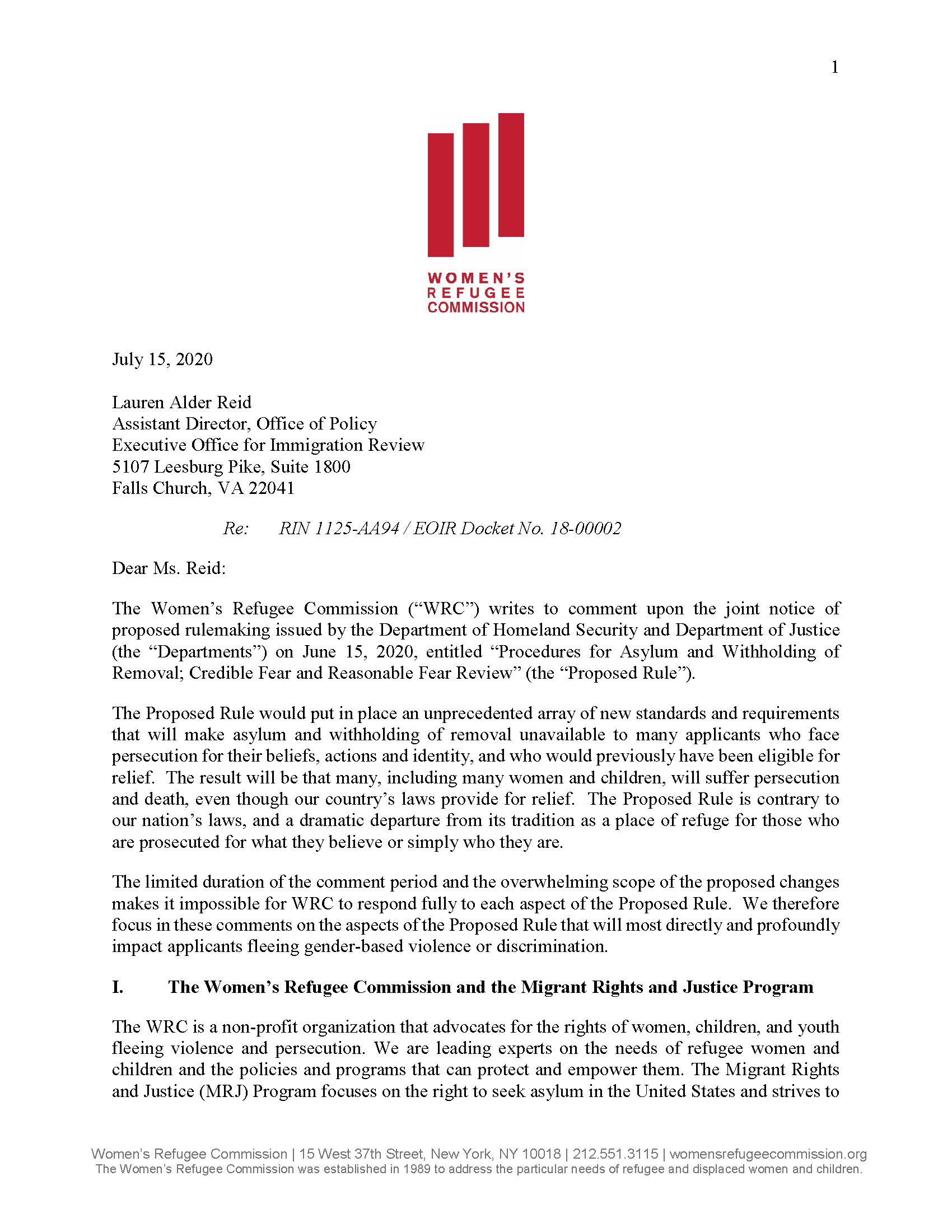 1

WOMEN'S
REFUGEE
COMMISSION

July 15, 2020

Lauren Alder Reid
Assistant Director, Office of Policy
Executive Office for Immigration Review
5107 Leesburg Pike, Suite 1800
Falls Church, VA 22041

Re: RIN 1125-AA94 / EOIR Docket No. 18-00002

Dear Ms. Reid:

The Women's Refugee Commission ("WRC") writes to comment upon the joint notice of proposed rulemaking issued by the Department of Homeland Security and Department of Justice (the "Departments") on June 15, 2020, entitled "Procedures for Asylum and Withholding of Removal; Credible Fear and Reasonable Fear Review" (the "Proposed Rule").

The Proposed Rule would put in place an unprecedented array of new standards and requirements that will make asylum and withholding of removal unavailable to many applicants who face persecution for their beliefs, actions and identity, and who would previously have been eligible for relief. The result will be that many, including many women and children, will suffer persecution and death, even though our country's laws provide for relief. The Proposed Rule is contrary to our nation's laws, and a dramatic departure from its tradition as a place of refuge for those who are prosecuted for what they believe or simply who they are.

The limited duration of the comment period and the overwhelming scope of the proposed changes makes it impossible for WRC to respond fully to each aspect of the Proposed Rule. We therefore focus in these comments on the aspects of the Proposed Rule that will most directly and profoundly impact applicants fleeing gender-based violence or discrimination.

I. The Women's Refugee Commission and the Migrant Rights and Justice Program

The WRC is a non-profit organization that advocates for the rights of women, children, and youth fleeing violence and persecution. We are leading experts on the needs of refugee women and children and the policies and programs that can protect and empower them. The Migrant Rights and Justice (MRJ) Program focuses on the right to seek asylum in the United States and strives to

Women's Refugee Commission | 15 West 37th Street, New York, NY 10018 | 212.551.3115 | womensrefugeecommission.org
The Women's Refugee Commission was established in 1989 to address the particular needs of refugee and displaced women and children.